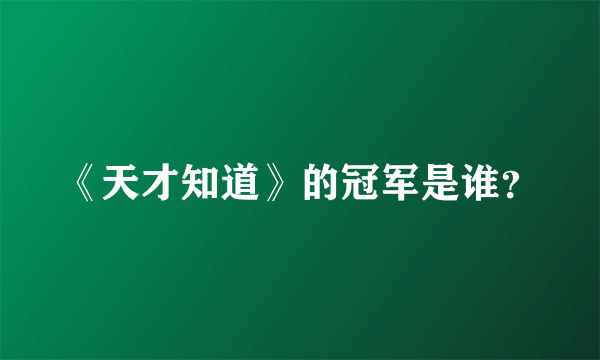 《天才知道》的冠军是谁？